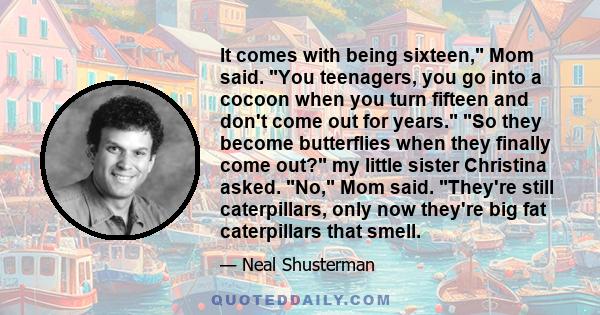 It comes with being sixteen," Mom said. "You teenagers, you go into a cocoon when you turn fifteen and don't come out for years." "So they become butterflies when they finally come out?" my little sister Christina asked. "No," Mom said. "They're still caterpillars, only now they're big fat caterpillars that smell.

— Neal Shusterman

QUOTEDDAILY.COM